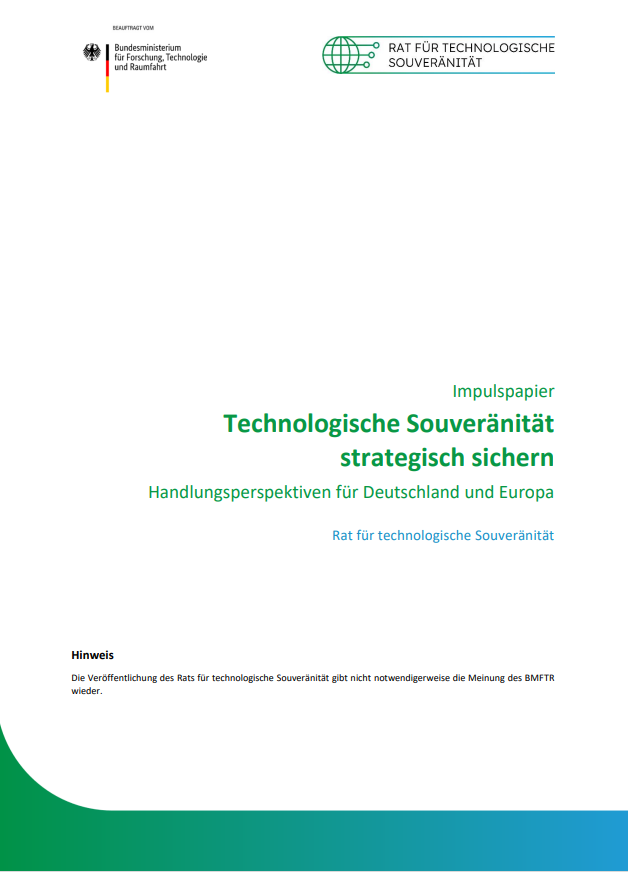 BEAUFTRAGT VOM

Bundesministerium
für Forschung, Technologie
und Raumfahrt

RAT FÜR TECHNOLOGISCHE
SOUVERÄNITÄT

Impulspapier

Technologische Souveränität strategisch sichern

Handlungsperspektiven für Deutschland und Europa

Rat für technologische Souveränität

Hinweis

Die Veröffentlichung des Rats für technologische Souveränität gibt nicht notwendigerweise die Meinung des BMFTR wieder.